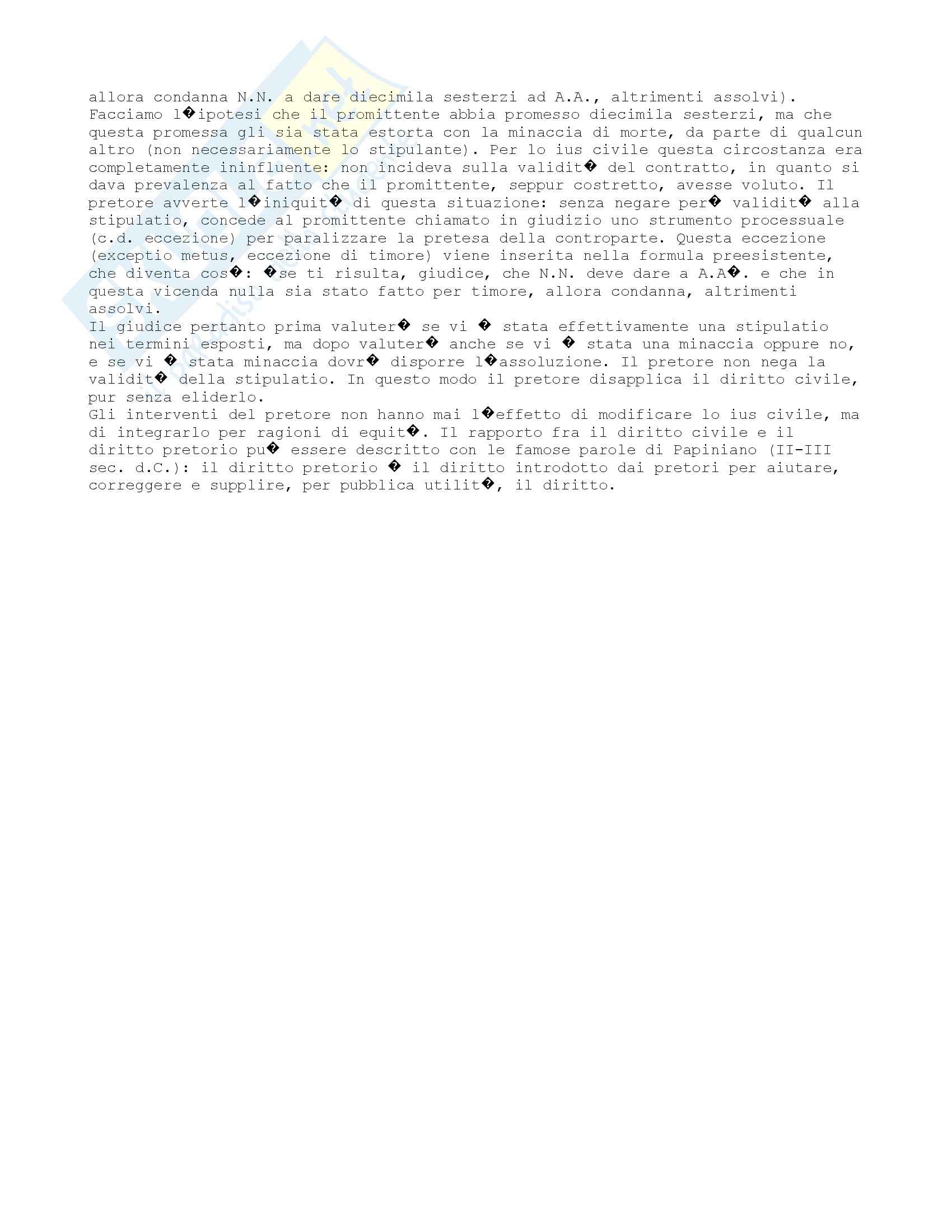 allora condanna N.N. a dare diecimila sesterzi ad A.A., altrimenti assolvi).
Facciamo l�ipotesi che il promittente abbia promesso diecimila sesterzi, ma che questa promessa gli sia stata estorta con la minaccia di morte, da parte di qualcun altro (non necessariamente lo stipulante). Per lo ius civile questa circostanza era completamente ininfluente: non incideva sulla validit� del contratto, in quanto si dava prevalenza al fatto che il promittente, seppur costretto, avesse voluto. Il pretore avverte l�iniquit� di questa situazione: senza negare per� validit� alla stipulatio, concede al promittente chiamato in giudizio uno strumento processuale (c.d. eccezione) per paralizzare la pretesa della controparte. Questa eccezione (exceptio metus, eccezione di timore) viene inserita nella formula preesistente, che diventa cos�: �se ti risulta, giudice, che N.N. deve dare a A.A�. e che in questa vicenda nulla sia stato fatto per timore, allora condanna, altrimenti assolvi.
Il giudice pertanto prima valuter� se vi � stata effettivamente una stipulatio nei termini esposti, ma dopo valuter� anche se vi � stata una minaccia oppure no, e se vi � stata minaccia dovr� disporre l�assoluzione. Il pretore non nega la validit� della stipulatio. In questo modo il pretore disapplica il diritto civile, pur senza eliderlo.
Gli interventi del pretore non hanno mai l�effetto di modificare lo ius civile, ma di integrarlo per ragioni di equit�. Il rapporto fra il diritto civile e il diritto pretorio pu� essere descritto con le famose parole di Papiniano (II-III sec. d.C.): il diritto pretorio � il diritto introdotto dai pretori per aiutare, correggere e supplire, per pubblica utilit�, il diritto.